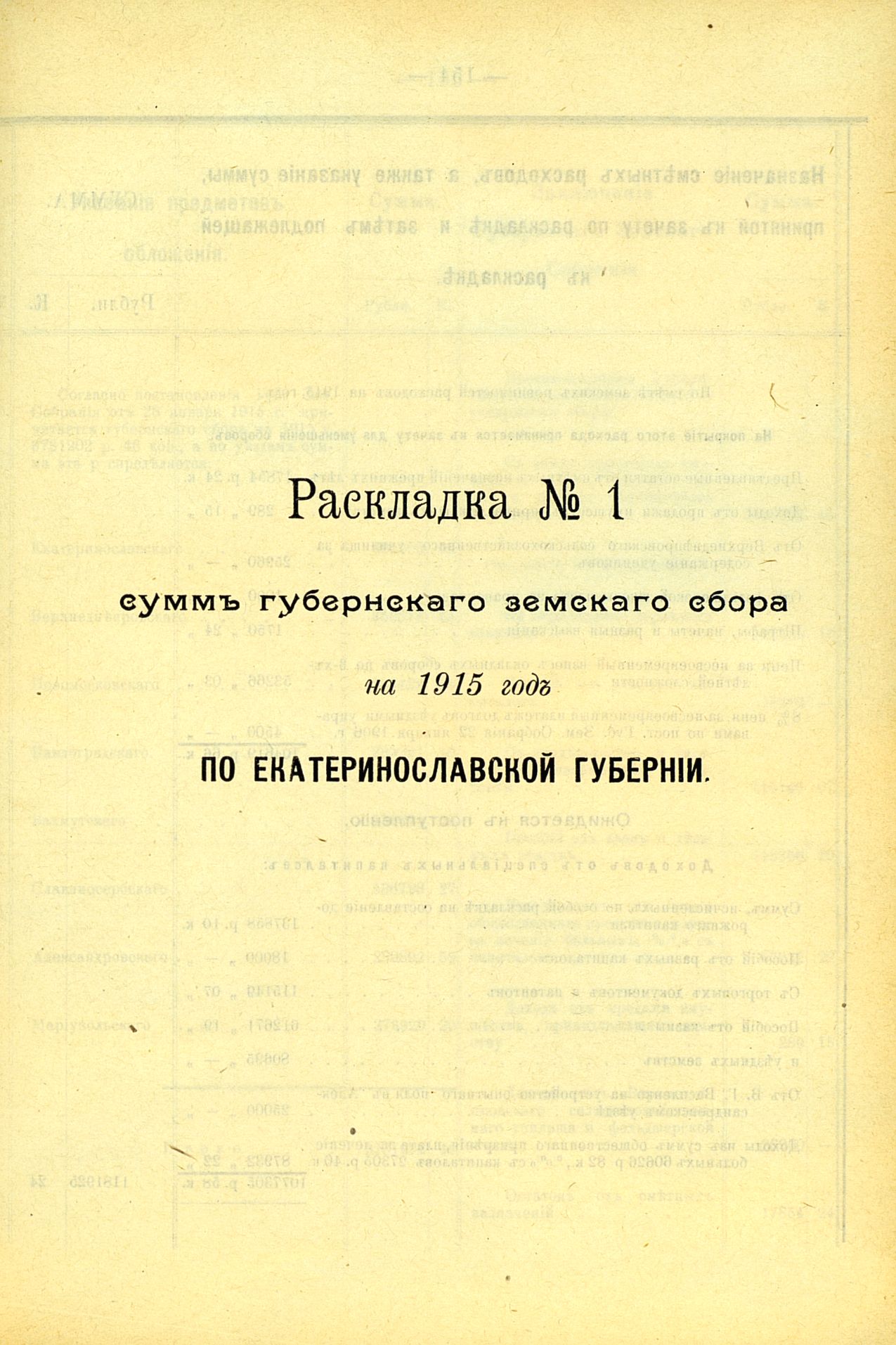 Раскладка № 1

суммъ губернскаго земскаго сбора

на 1915 годъ

ПО ЕКАТЕРИНОСЛАВСКОЙ ГУБЕРНІИ.